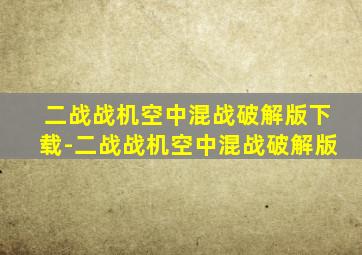 二战战机空中混战破解版下载-二战战机空中混战破解版